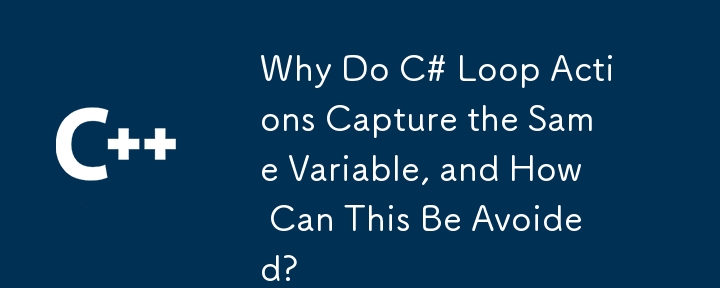 C++

Why Do C# Loop Actions Capture the Same Variable, and How Can This Be Avoided?